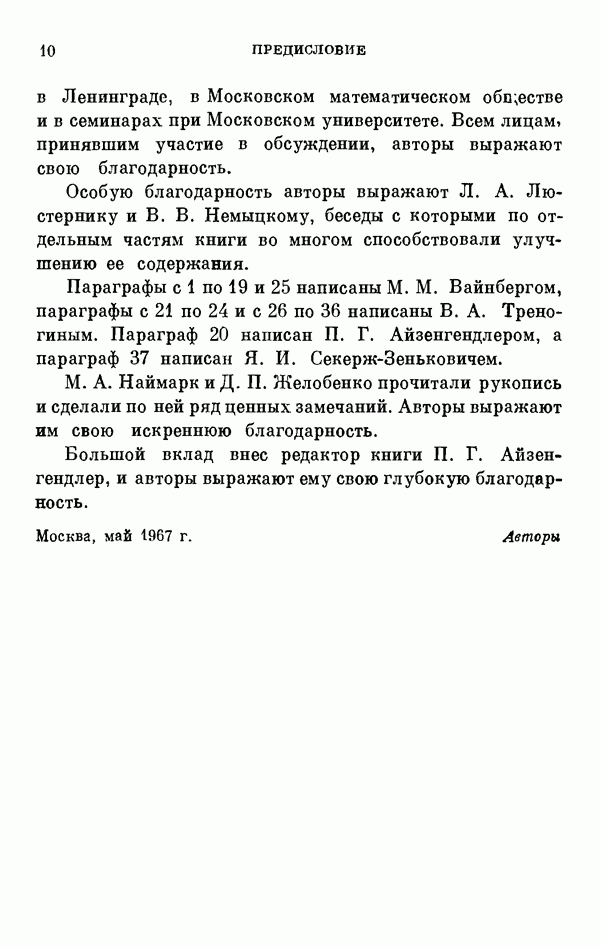 10 ПРЕДИСЛОВИЕ

в Ленинграде, в Московском математическом обществе и в семинарах при Московском университете. Всем лицам, принявшим участие в обсуждении, авторы выражают свою благодарность.

Особую благодарность авторы выражают Л. А. Люстернику и В. В. Немыцкому, беседы с которыми по отдельным частям книги во многом способствовали улучшению ее содержания.

Параграфы с 1 по 19 и 25 написаны М. М. Вайнбергом, параграфы с 21 по 24 и с 26 по 36 написаны В. А. Треногиным. Параграф 20 написан П. Г. Айзенгендлером, а параграф 37 написан Я. И. Секерж-Зеньковичем.

М. А. Наймарк и Д. П. Желобенко прочитали рукопись и сделали по ней ряд ценных замечаний. Авторы выражают им свою искреннюю благодарность.

Большой вклад внес редактор книги П. Г. Айзенгендлер, и авторы выражают ему свою глубокую благодарность.

Москва, май 1967 г. Авторы